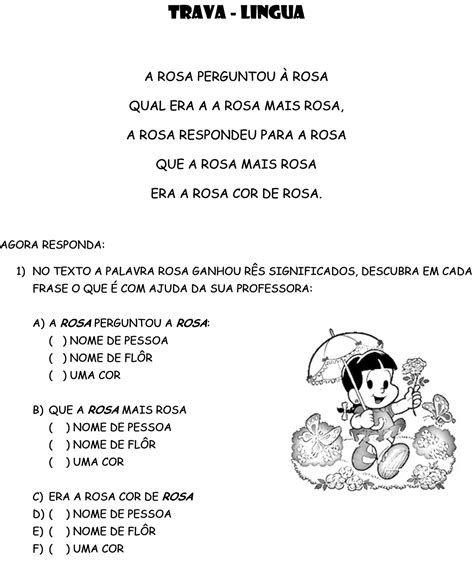 TRAVA - LINGUA

A ROSA PERGUNTOU À ROSA

QUAL ERA A A ROSA MAIS ROSA,

A ROSA RESPONDEU PARA A ROSA

QUE A ROSA MAIS ROSA

ERA A ROSA COR DE ROSA.

AGORA RESPONDA:

1) NO TEXTO A PALAVRA ROSA GANHOU RÊS SIGNIFICADOS, DESCUBRA EM CADA FRASE O QUE É COM AJUDA DA SUA PROFESSORA:

A) A ROSA PERGUNTOU A ROSA:
( ) NOME DE PESSOA
( ) NOME DE FLÔR
( ) UMA COR

B) QUE A ROSA MAIS ROSA
( ) NOME DE PESSOA
( ) NOME DE FLÔR
( ) UMA COR

C) ERA A ROSA COR DE ROSA
D) ( ) NOME DE PESSOA
E) ( ) NOME DE FLÔR
F) ( ) UMA COR